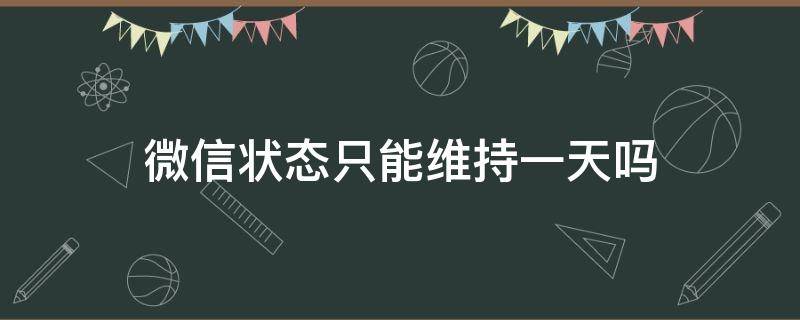 微信状态只能维持一天吗